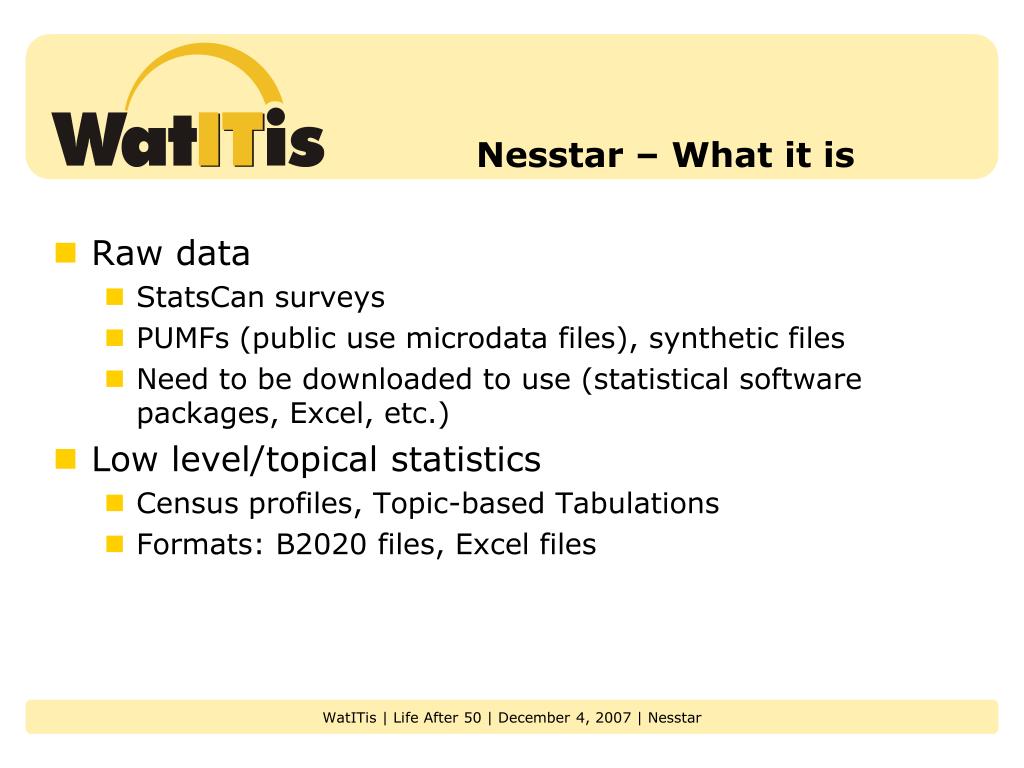 WatITis

Nesstar – What it is

Raw data

StatsCan surveys

PUMFs (public use microdata files), synthetic files

Need to be downloaded to use (statistical software packages, Excel, etc.)

Low level/topical statistics

Census profiles, Topic-based Tabulations

Formats: B2020 files, Excel files

WatITis | Life After 50 | December 4, 2007 | Nesstar